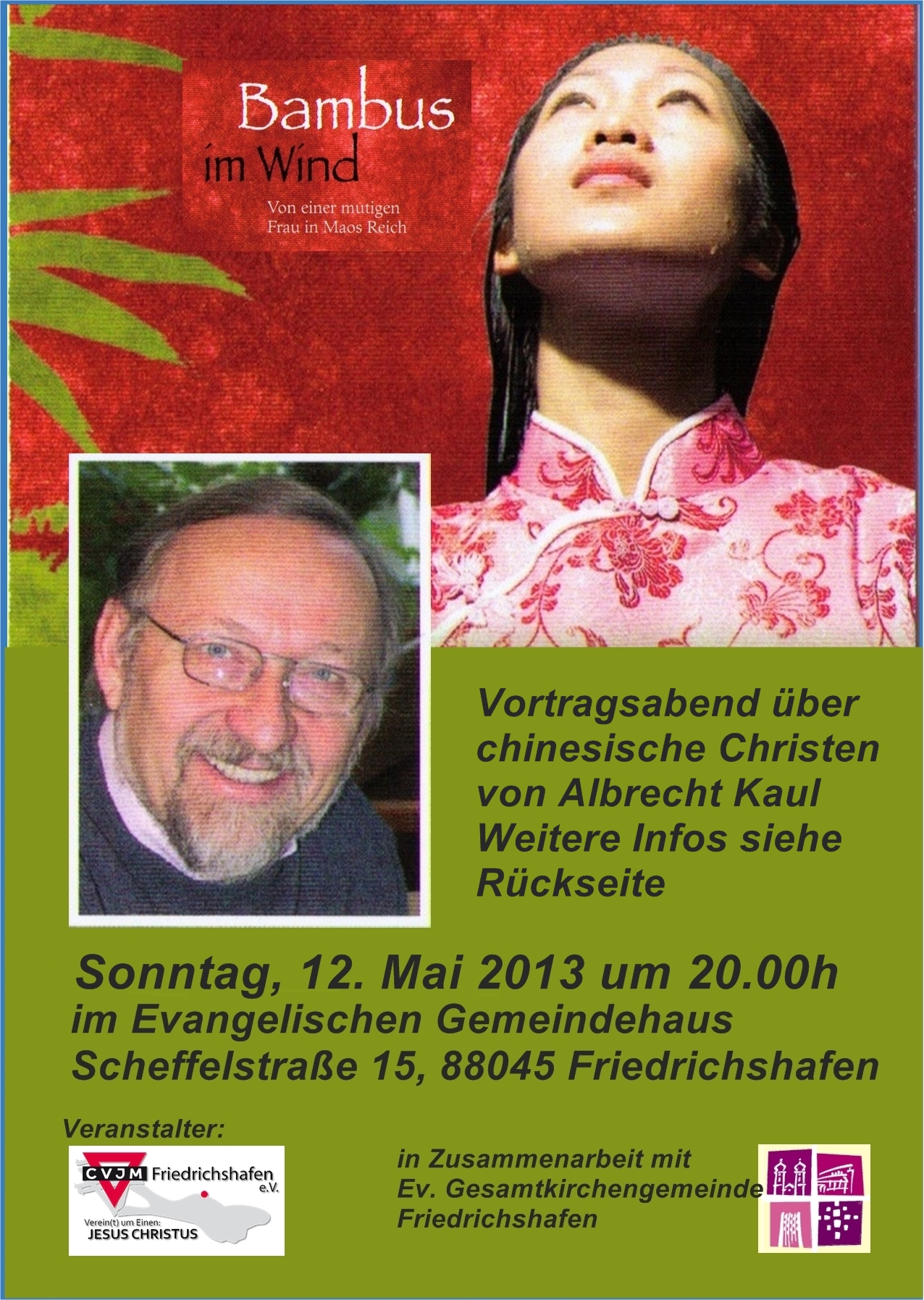 Bambus im Wind

Von einer mutigen Frau in Maos Reich

Vortragsabend über chinesische Christen von Albrecht Kaul Weitere Infos siehe Rückseite

Sonntag, 12. Mai 2013 um 20.00h
im Evangelischen Gemeindehaus
Scheffelstraße 15, 88045 Friedrichshafen

Veranstalter:

CVJM Friedrichshafen e.V.
Verein(t) um Einen:
JESUS CHRISTUS

in Zusammenarbeit mit
Ev. Gesamtkirchengemeinde
Friedrichshafen